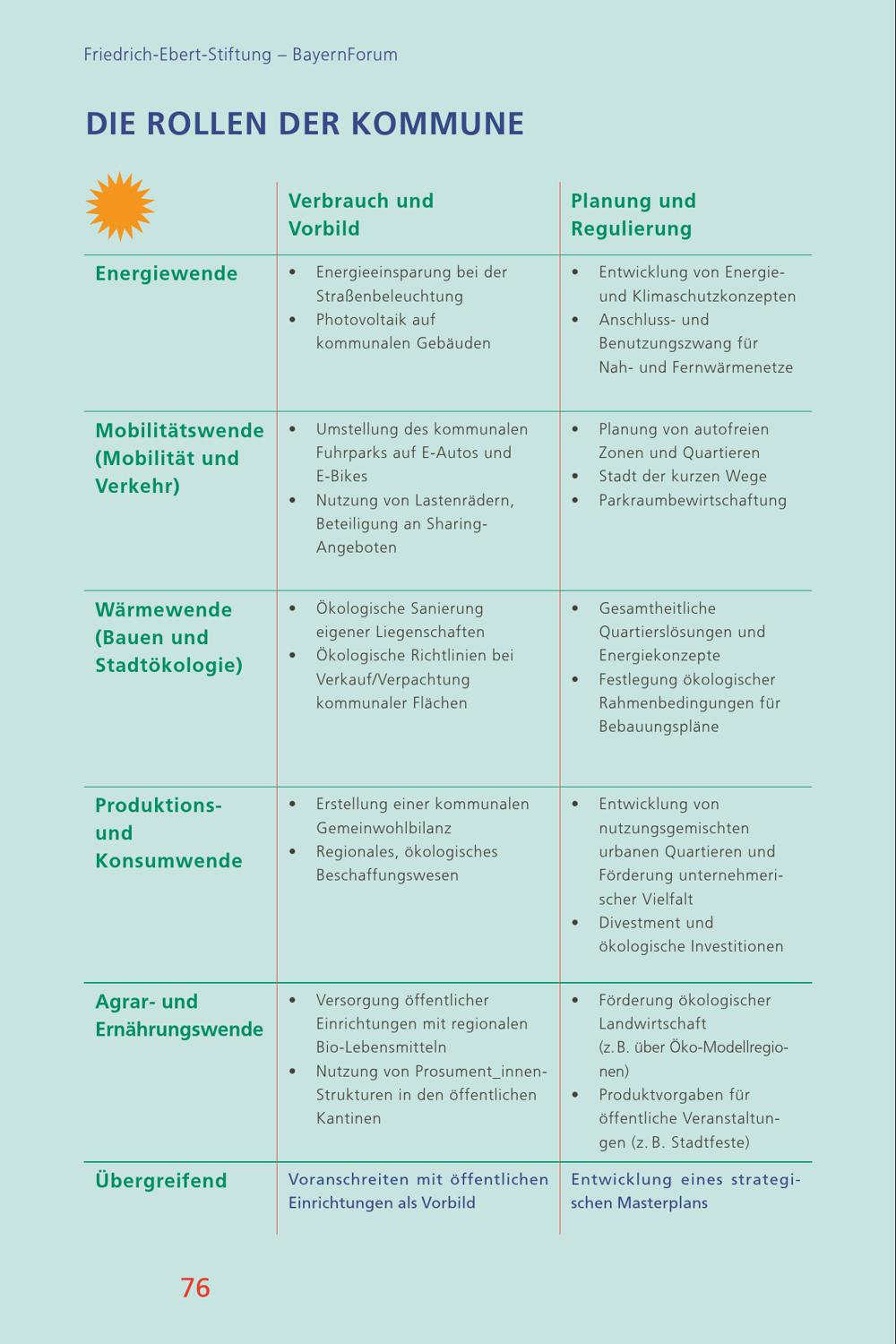 Friedrich-Ebert-Stiftung – BayernForum

DIE ROLLEN DER KOMMUNE

| | Verbrauch und Vorbild | Planung und Regulierung |
|---|---|---|
| Energiewende | • Energieeinsparung bei der Straßenbeleuchtung • Photovoltaik auf kommunalen Gebäuden | • Entwicklung von Energie- und Klimaschutzkonzepten • Anschluss- und Benutzungszwang für Nah- und Fernwärmenetze |
| Mobilitätswende (Mobilität und Verkehr) | • Umstellung des kommunalen Fuhrparks auf E-Autos und E-Bikes • Nutzung von Lastenrädern, Beteiligung an Sharing-Angeboten | • Planung von autofreien Zonen und Quartieren • Stadt der kurzen Wege • Parkraumbewirtschaftung |
| Wärmewende (Bauen und Stadtökologie) | • Ökologische Sanierung eigener Liegenschaften • Ökologische Richtlinien bei Verkauf/Verpachtung kommunaler Flächen | • Gesamtheitliche Quartierslösungen und Energiekonzepte • Festlegung ökologischer Rahmenbedingungen für Bebauungspläne |
| Produktions- und Konsumwende | • Erstellung einer kommunalen Gemeinwohlbilanz • Regionales, ökologisches Beschaffungswesen | • Entwicklung von nutzungsgemischten urbanen Quartieren und Förderung unternehmerischer Vielfalt • Divestment und ökologische Investitionen |
| Agrar- und Ernährungswende | • Versorgung öffentlicher Einrichtungen mit regionalen Bio-Lebensmitteln • Nutzung von Prosument_innen-Strukturen in den öffentlichen Kantinen | • Förderung ökologischer Landwirtschaft (z. B. über Öko-Modellregionen) • Produktvorgaben für öffentliche Veranstaltungen (z. B. Stadtfeste) |
| Übergreifend | Voranschreiten mit öffentlichen Einrichtungen als Vorbild | Entwicklung eines strategischen Masterplans |

76